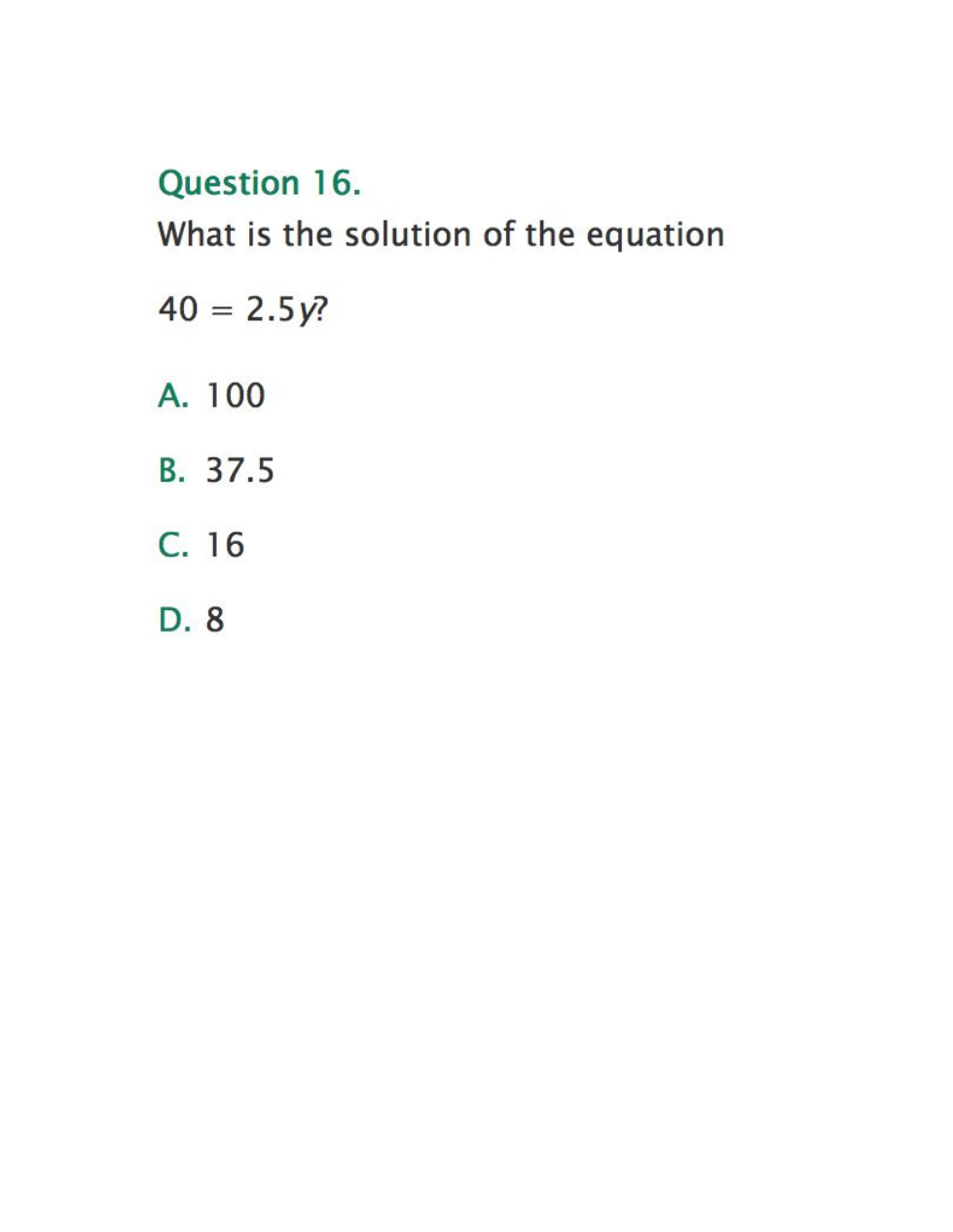 Question 16.

What is the solution of the equation

$40 = 2.5y$?

A. 100

B. 37.5

C. 16

D. 8